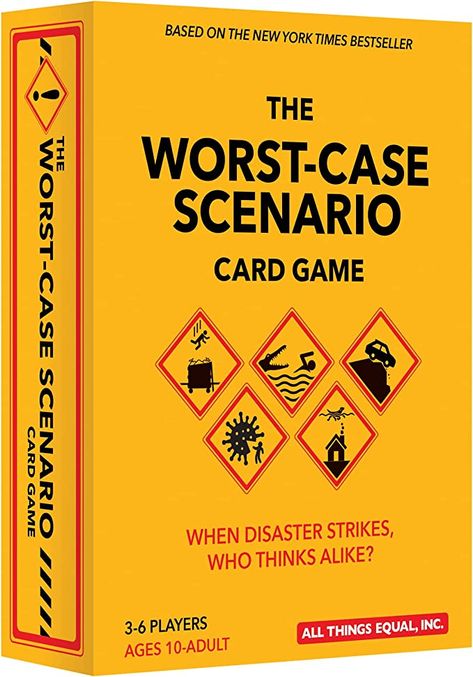 BASED ON THE NEW YORK TIMES BESTSELLER

THE WORST-CASE SCENARIO CARD GAME

WHEN DISASTER STRIKES, WHO THINKS ALIKE?

3-6 PLAYERS
AGES 10-ADULT

ALL THINGS EQUAL, INC.

THE WORST-CASE SCENARIO CARD GAME